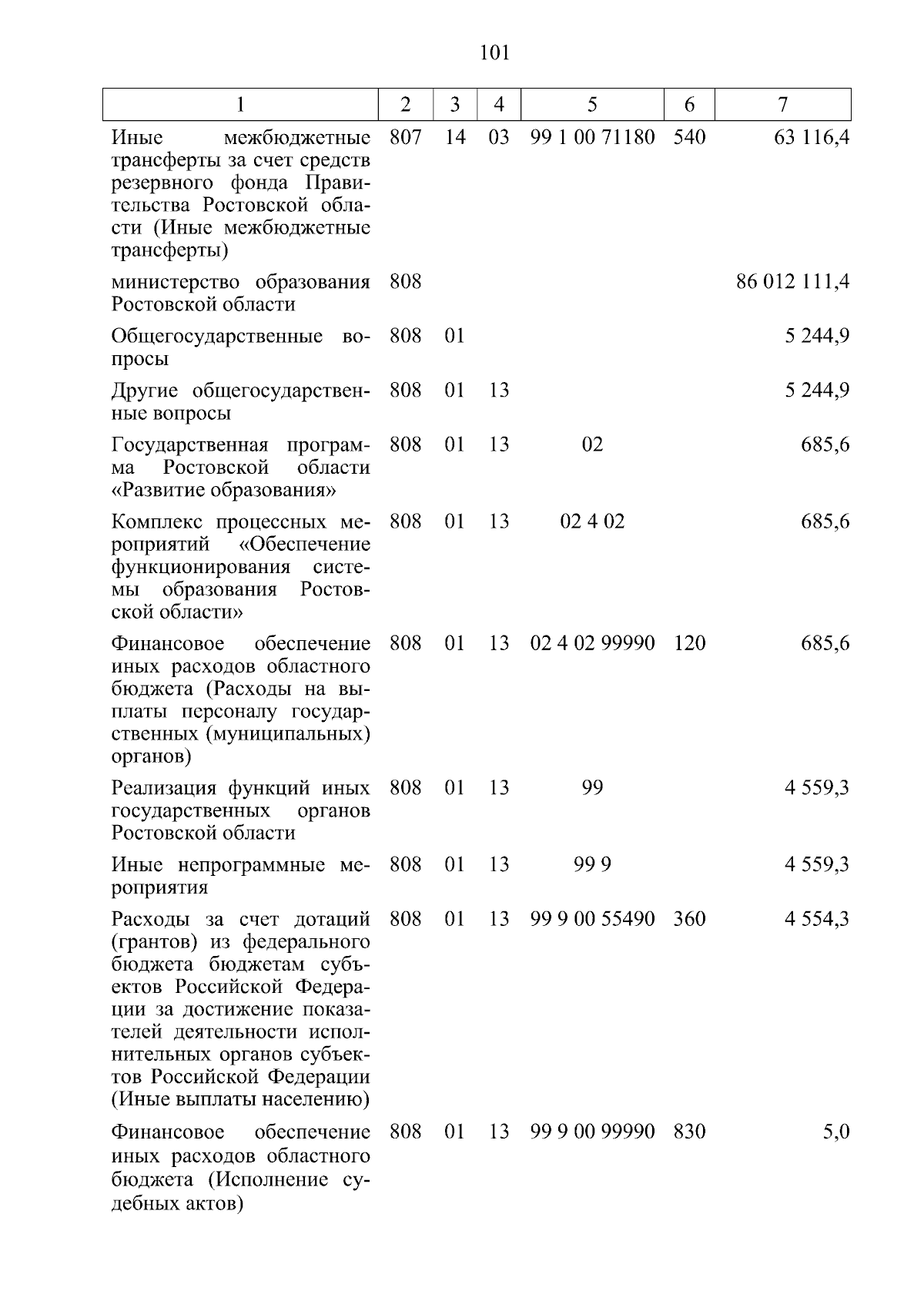 101

| 1 | 2 | 3 | 4 | 5 | 6 | 7 |
|---|---|---|---|---|---|---|
| Иные межбюджетные трансферты за счет средств резервного фонда Правительства Ростовской области (Иные межбюджетные трансферты) | 807 | 14 | 03 | 99 1 00 71180 | 540 | 63 116,4 |
| министерство образования Ростовской области | 808 | | | | | 86 012 111,4 |
| Общегосударственные вопросы | 808 | 01 | | | | 5 244,9 |
| Другие общегосударственные вопросы | 808 | 01 | 13 | | | 5 244,9 |
| Государственная программа Ростовской области «Развитие образования» | 808 | 01 | 13 | 02 | | 685,6 |
| Комплекс процессных мероприятий «Обеспечение функционирования системы образования Ростовской области» | 808 | 01 | 13 | 02 4 02 | | 685,6 |
| Финансовое обеспечение иных расходов областного бюджета (Расходы на выплаты персоналу государственных (муниципальных) органов) | 808 | 01 | 13 | 02 4 02 99990 | 120 | 685,6 |
| Реализация функций иных государственных органов Ростовской области | 808 | 01 | 13 | 99 | | 4 559,3 |
| Иные непрограммные мероприятия | 808 | 01 | 13 | 99 9 | | 4 559,3 |
| Расходы за счет дотаций (грантов) из федерального бюджета бюджетам субъектов Российской Федерации за достижение показателей деятельности исполнительных органов субъектов Российской Федерации (Иные выплаты населению) | 808 | 01 | 13 | 99 9 00 55490 | 360 | 4 554,3 |
| Финансовое обеспечение иных расходов областного бюджета (Исполнение судебных актов) | 808 | 01 | 13 | 99 9 00 99990 | 830 | 5,0 |